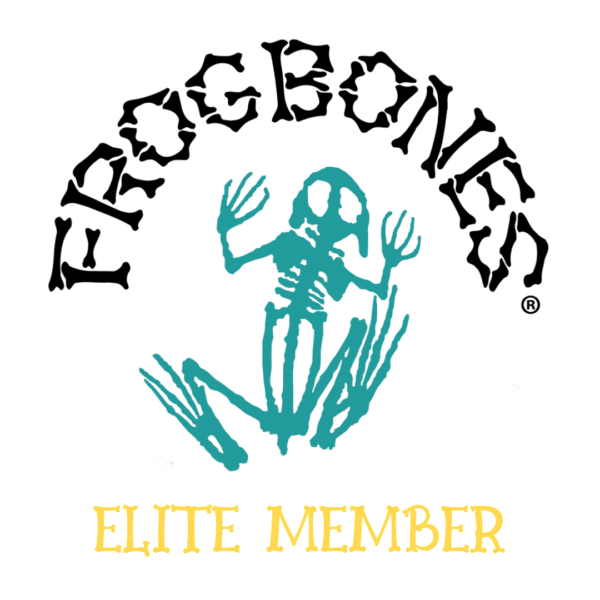 FROGBONES®

ELITE MEMBER